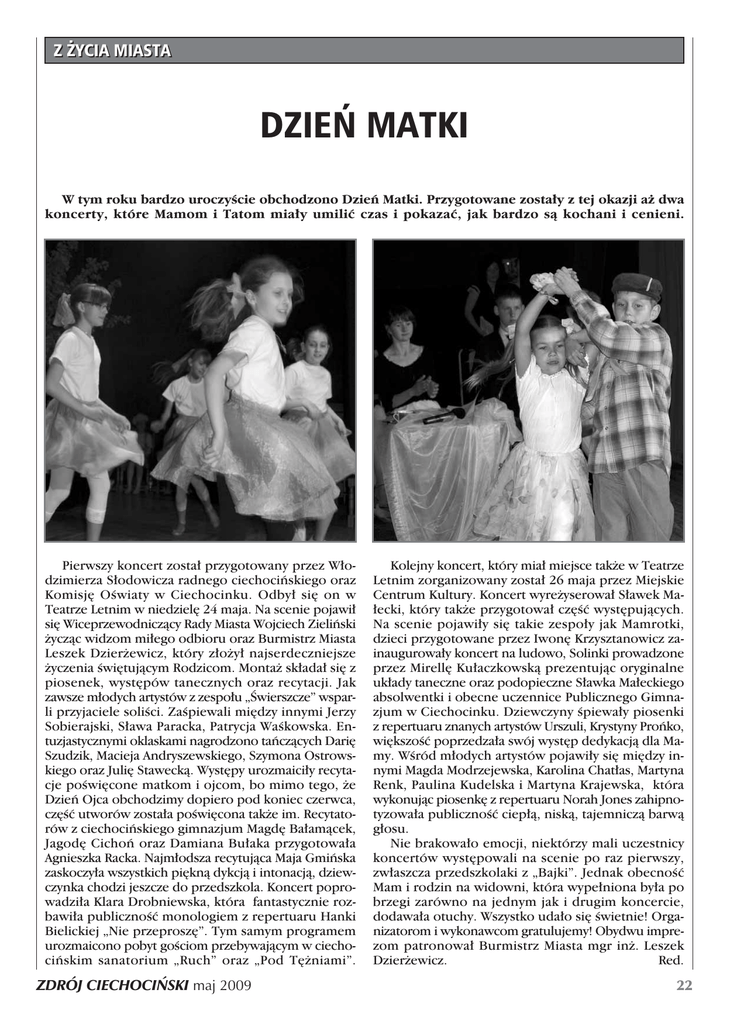 Z ŻYCIA MIASTA

DZIEŃ MATKI

W tym roku bardzo uroczyście obchodzono Dzień Matki. Przygotowane zostały z tej okazji aż dwa koncerty, które Mamom i Tatom miały umilić czas i pokazać, jak bardzo są kochani i cenieni.

Pierwszy koncert został przygotowany przez Włodzimierza Słodowicza radnego ciechocińskiego oraz Komisję Oświaty w Ciechocinku. Odbył się on w Teatrze Letnim w niedzielę 24 maja. Na scenie pojawił się Wiceprzewodniczący Rady Miasta Wojciech Zieliński życząc widzom miłego odbioru oraz Burmistrz Miasta Leszek Dzierżewicz, który złożył najserdeczniejsze życzenia świętującym Rodzicom. Montaż składał się z piosenek, występów tanecznych oraz recytacji. Jak zawsze młodych artystów z zespołu „Świerszcze" wsparli przyjaciele soliści. Zaśpiewali między innymi Jerzy Sobierajski, Sława Paracka, Patrycja Waśkowska. Entuzjastycznymi oklaskami nagrodzono tańczących Darię Szudzik, Macieja Andryszewskiego, Szymona Ostrowskiego oraz Julię Stawecką. Występy urozmaiciły recytacje poświęcone matkom i ojcom, bo mimo tego, że Dzień Ojca obchodzimy dopiero pod koniec czerwca, część utworów została poświęcona także im. Recytatorów z ciechocińskiego gimnazjum Magdę Bałamącek, Jagodę Cichoń oraz Damiana Bułaka przygotowała Agnieszka Racka. Najmłodsza recytująca Maja Gmińska zaskoczyła wszystkich piękną dykcją i intonacją, dziewczynka chodzi jeszcze do przedszkola. Koncert poprowadziła Klara Drobniewska, która fantastycznie rozbawiła publiczność monologiem z repertuaru Hanki Bielickiej „Nie przeproszę". Tym samym programem urozmaicono pobyt gościom przebywającym w ciechocińskim sanatorium „Ruch" oraz „Pod Tężniami".

Kolejny koncert, który miał miejsce także w Teatrze Letnim zorganizowany został 26 maja przez Miejskie Centrum Kultury. Koncert wyreżyserował Sławek Małecki, który także przygotował część występujących. Na scenie pojawiły się takie zespoły jak Mamrotki, dzieci przygotowane przez Iwonę Krzysztanowicz zainaugurowały koncert na ludowo, Solinki prowadzone przez Mirellę Kułaczkowską prezentując oryginalne układy taneczne oraz podopieczne Sławka Małeckiego absolwentki i obecne uczennice Publicznego Gimnazjum w Ciechocinku. Dziewczyny śpiewały piosenki z repertuaru znanych artystów Urszuli, Krystyny Prońko, większość poprzedzała swój występ dedykacją dla Mamy. Wśród młodych artystów pojawiły się między innymi Magda Modrzejewska, Karolina Chatłas, Martyna Renk, Paulina Kudelska i Martyna Krajewska, która wykonując piosenkę z repertuaru Norah Jones zahipnotyzowała publiczność ciepłą, niską, tajemniczą barwą głosu.

Nie brakowało emocji, niektórzy mali uczestnicy koncertów występowali na scenie po raz pierwszy, zwłaszcza przedszkolaki z „Bajki". Jednak obecność Mam i rodzin na widowni, która wypełniona była po brzegi zarówno na jednym jak i drugim koncercie, dodawała otuchy. Wszystko udało się świetnie! Organizatorom i wykonawcom gratulujemy! Obydwu imprezom patronował Burmistrz Miasta mgr inż. Leszek Dzierżewicz. Red.

ZDRÓJ CIECHOCIŃSKI maj 2009 22